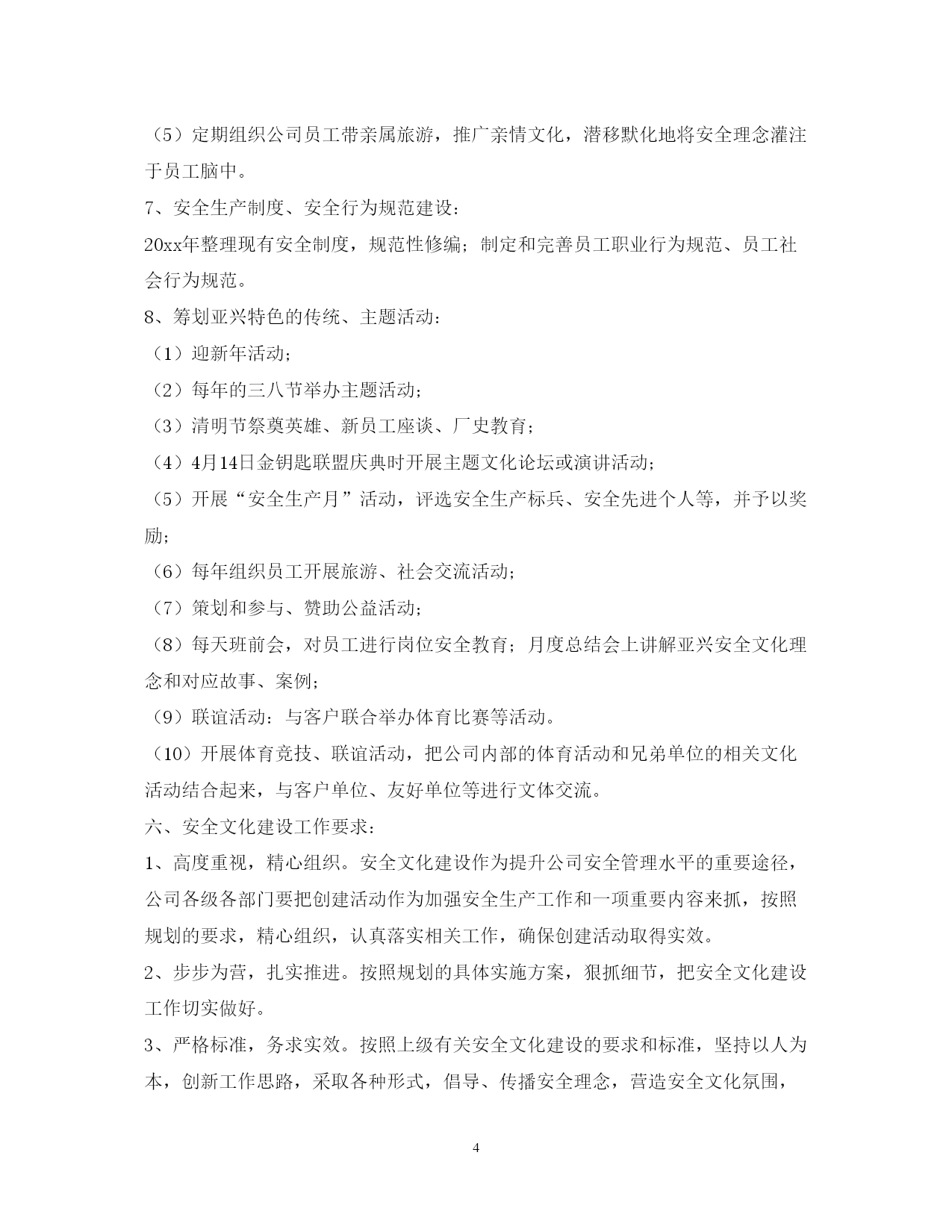 （5）定期组织公司员工带亲属旅游，推广亲情文化，潜移默化地将安全理念灌注于员工脑中。

7、安全生产制度、安全行为规范建设：

20xx年整理现有安全制度，规范性修编；制定和完善员工职业行为规范、员工社会行为规范。

8、筹划亚兴特色的传统、主题活动：

（1）迎新年活动；

（2）每年的三八节举办主题活动；

（3）清明节祭奠英雄、新员工座谈、厂史教育；

（4）4月14日金钥匙联盟庆典时开展主题文化论坛或演讲活动；

（5）开展“安全生产月”活动，评选安全生产标兵、安全先进个人等，并予以奖励；

（6）每年组织员工开展旅游、社会交流活动；

（7）策划和参与、赞助公益活动；

（8）每天班前会，对员工进行岗位安全教育；月度总结会上讲解亚兴安全文化理念和对应故事、案例；

（9）联谊活动：与客户联合举办体育比赛等活动。

（10）开展体育竞技、联谊活动，把公司内部的体育活动和兄弟单位的相关文化活动结合起来，与客户单位、友好单位等进行文体交流。

六、安全文化建设工作要求：

1、高度重视，精心组织。安全文化建设作为提升公司安全管理水平的重要途径，公司各级各部门要把创建活动作为加强安全生产工作和一项重要内容来抓，按照规划的要求，精心组织，认真落实相关工作，确保创建活动取得实效。

2、步步为营，扎实推进。按照规划的具体实施方案，狠抓细节，把安全文化建设工作切实做好。

3、严格标准，务求实效。按照上级有关安全文化建设的要求和标准，坚持以人为本，创新工作思路，采取各种形式，倡导、传播安全理念，营造安全文化氛围，

4